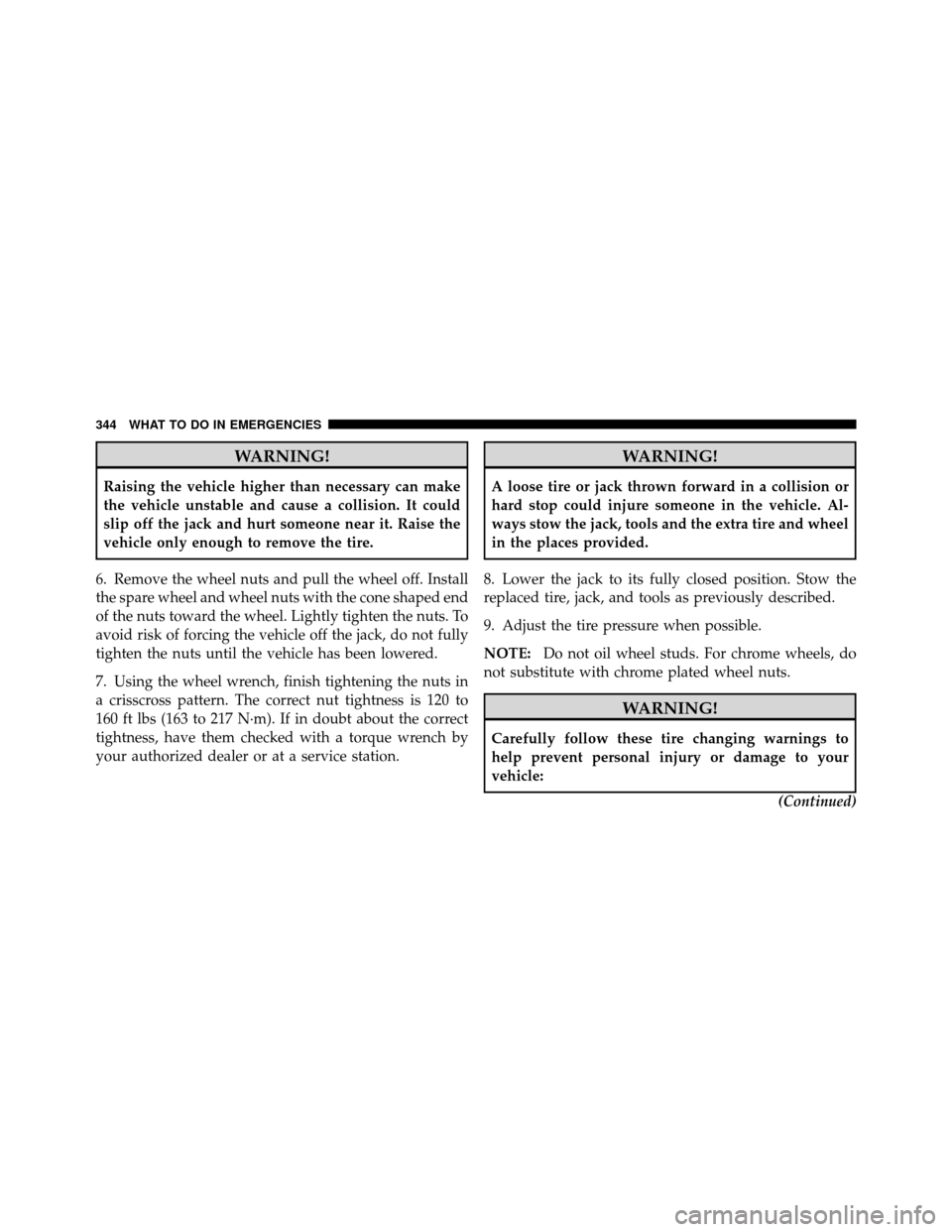 344 WHAT TO DO IN EMERGENCIES

WARNING!

Raising the vehicle higher than necessary can make the vehicle unstable and cause a collision. It could slip off the jack and hurt someone near it. Raise the vehicle only enough to remove the tire.

6. Remove the wheel nuts and pull the wheel off. Install the spare wheel and wheel nuts with the cone shaped end of the nuts toward the wheel. Lightly tighten the nuts. To avoid risk of forcing the vehicle off the jack, do not fully tighten the nuts until the vehicle has been lowered.

7. Using the wheel wrench, finish tightening the nuts in a crisscross pattern. The correct nut tightness is 120 to 160 ft lbs (163 to 217 N·m). If in doubt about the correct tightness, have them checked with a torque wrench by your authorized dealer or at a service station.

WARNING!

A loose tire or jack thrown forward in a collision or hard stop could injure someone in the vehicle. Always stow the jack, tools and the extra tire and wheel in the places provided.

8. Lower the jack to its fully closed position. Stow the replaced tire, jack, and tools as previously described.

9. Adjust the tire pressure when possible.

NOTE: Do not oil wheel studs. For chrome wheels, do not substitute with chrome plated wheel nuts.

WARNING!

Carefully follow these tire changing warnings to help prevent personal injury or damage to your vehicle:

(Continued)

carmanualsonline.info